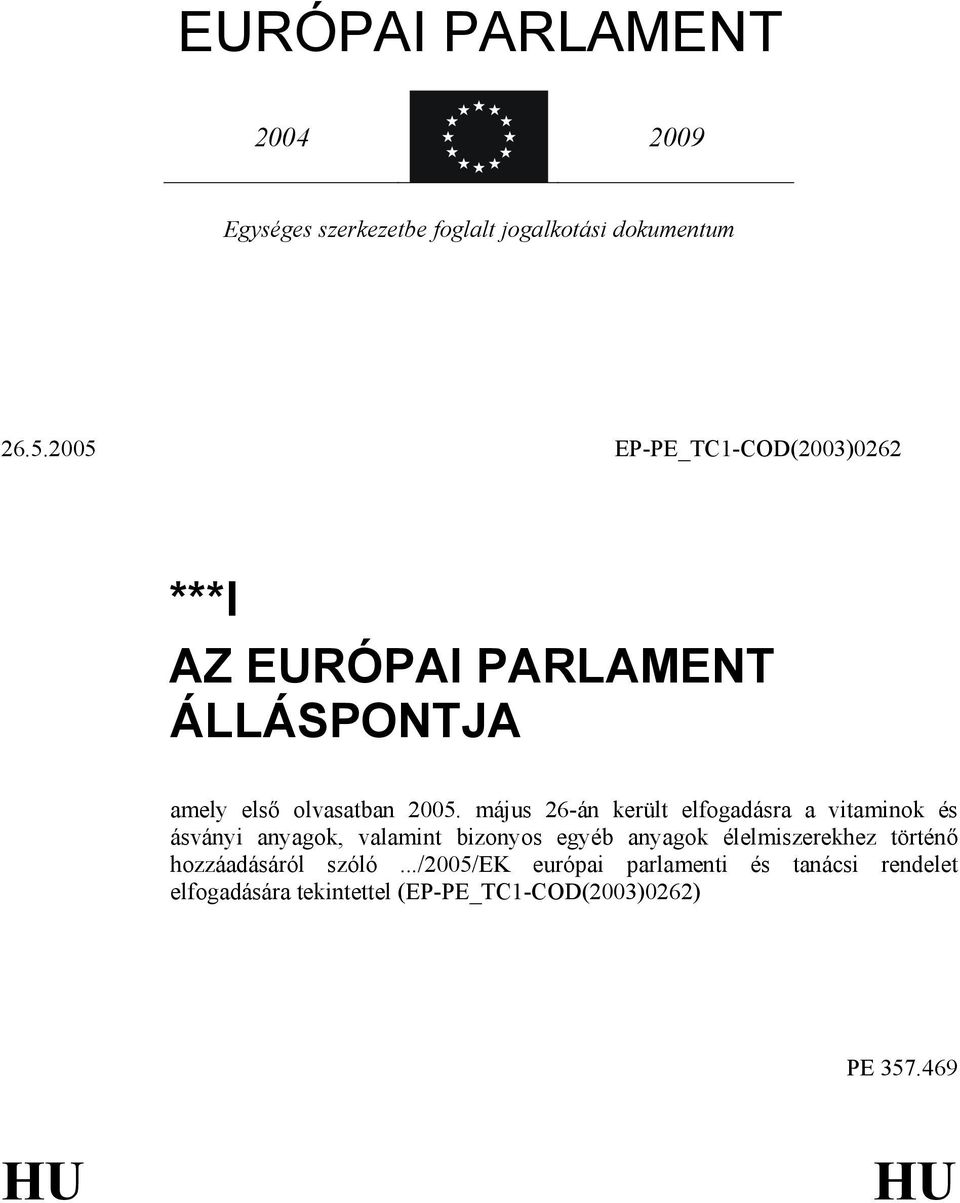 EURÓPAI PARLAMENT

2004

2009

Egységes szerkezetbe foglalt jogalkotási dokumentum

26.5.2005

EP-PE_TC1-COD(2003)0262

***I

AZ EURÓPAI PARLAMENT ÁLLÁSPONTJA

amely első olvasatban 2005. május 26-án került elfogadásra a vitaminok és ásványi anyagok, valamint bizonyos egyéb anyagok élelmiszerekhez történő hozzáadásáról szóló .../2005/EK európai parlamenti és tanácsi rendelet elfogadására tekintettel (EP-PE_TC1-COD(2003)0262)

PE 357.469

HU

HU